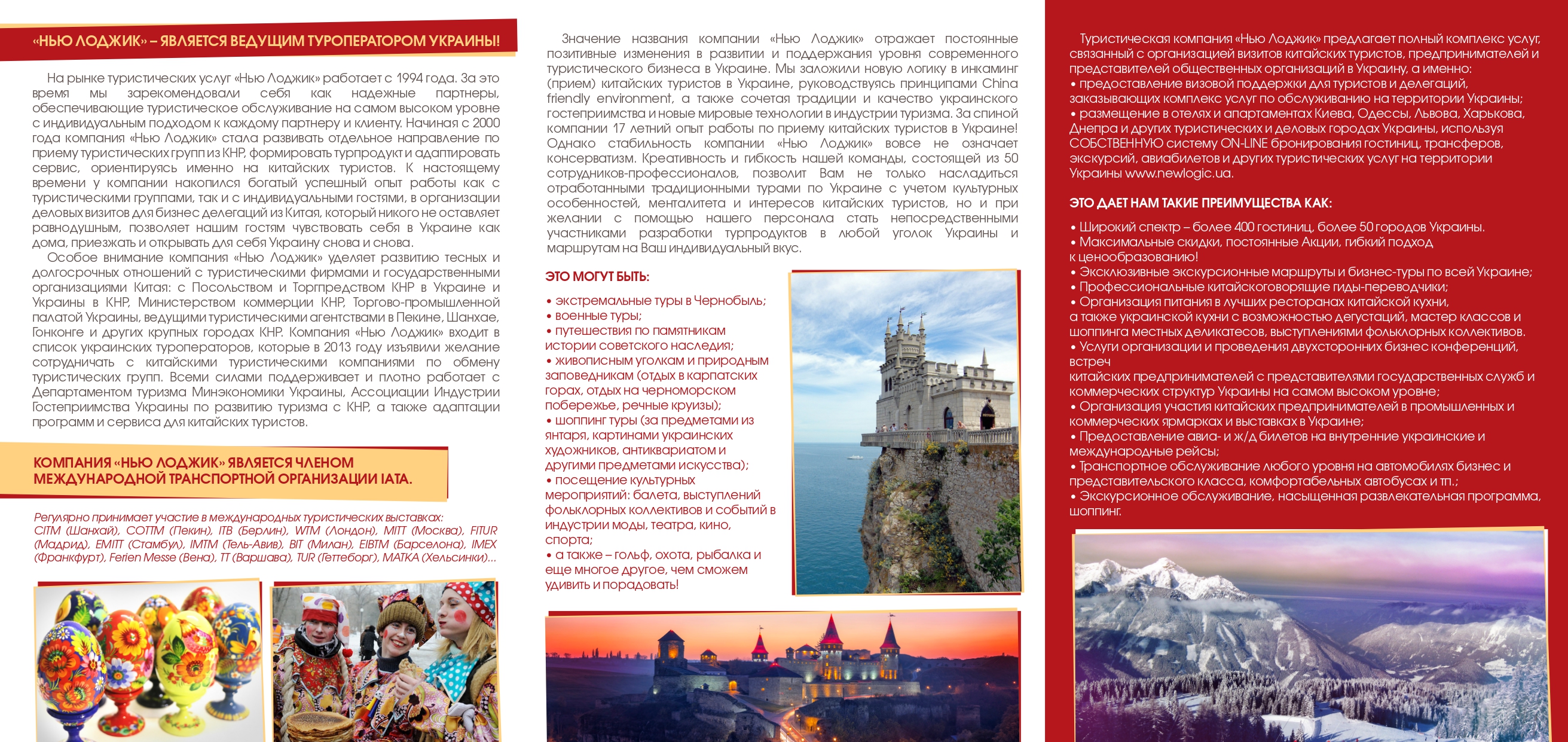 «НЬЮ ЛОДЖИК» – ЯВЛЯЕТСЯ ВЕДУЩИМ ТУРОПЕРАТОРОМ УКРАИНЫ!

На рынке туристических услуг «Нью Лоджик» работает с 1994 года. За это время мы зарекомендовали себя как надежные партнеры, обеспечивающие туристическое обслуживание на самом высоком уровне с индивидуальным подходом к каждому партнеру и клиенту. Начиная с 2000 года компания «Нью Лоджик» стала развивать отдельное направление по приему туристических групп из КНР, формировать турпродукт и адаптировать сервис, ориентируясь именно на китайских туристов. К настоящему времени у компании накопился богатый успешный опыт работы как с туристическими группами, так и с индивидуальными гостями, в организации деловых визитов для бизнес делегаций из Китая, который никого не оставляет равнодушным, позволяет нашим гостям чувствовать себя в Украине как дома, приезжать и открывать для себя Украину снова и снова.

Особое внимание компания «Нью Лоджик» уделяет развитию тесных и долгосрочных отношений с туристическими фирмами и государственными организациями Китая: с Посольством и Торгпредством КНР в Украине и Украины в КНР, Министерством коммерции КНР, Торгово-промышленной палатой Украины, ведущими туристическими агентствами в Пекине, Шанхае, Гонконге и других крупных городах КНР. Компания «Нью Лоджик» входит в список украинских туроператоров, которые в 2013 году изъявили желание сотрудничать с китайскими туристическими компаниями по обмену туристических групп. Всеми силами поддерживает и плотно работает с Департаментом туризма Минэкономики Украины, Ассоциации Индустрии Гостеприимства Украины по развитию туризма с КНР, а также адаптации программ и сервиса для китайских туристов.

КОМПАНИЯ «НЬЮ ЛОДЖИК» ЯВЛЯЕТСЯ ЧЛЕНОМ МЕЖДУНАРОДНОЙ ТРАНСПОРТНОЙ ОРГАНИЗАЦИИ IATA.

Регулярно принимает участие в международных туристических выставках: CITM (Шанхай), COTTM (Пекин), ITB (Берлин), WTM (Лондон), MITT (Москва), FITUR (Мадрид), EMITT (Стамбул), IMTM (Тель-Авив), BIT (Милан), EIBTM (Барселона), IMEX (Франкфурт), Ferien Messe (Вена), TT (Варшава), TUR (Геттеборг), MATKA (Хельсинки)...

Значение названия компании «Нью Лоджик» отражает постоянные позитивные изменения в развитии и поддержания уровня современного туристического бизнеса в Украине. Мы заложили новую логику в инкаминг (прием) китайских туристов в Украине, руководствуясь принципами China friendly environment, а также сочетая традиции и качество украинского гостеприимства и новые мировые технологии в индустрии туризма. За спиной компании 17 летний опыт работы по приему китайских туристов в Украине! Однако стабильность компании «Нью Лоджик» вовсе не означает консерватизм. Креативность и гибкость нашей команды, состоящей из 50 сотрудников-профессионалов, позволит Вам не только насладиться отработанными традиционными турами по Украине с учетом культурных особенностей, менталитета и интересов китайских туристов, но и при желании с помощью нашего персонала стать непосредственными участниками разработки турпродуктов в любой уголок Украины и маршрутам на Ваш индивидуальный вкус.

ЭТО МОГУТ БЫТЬ:

• экстремальные туры в Чернобыль;
• военные туры;
• путешествия по памятникам истории советского наследия;
• живописным уголкам и природным заповедникам (отдых в карпатских горах, отдых на черноморском побережье, речные круизы);
• шоппинг туры (за предметами из янтаря, картинами украинских художников, антиквариатом и другими предметами искусства);
• посещение культурных мероприятий: балета, выступлений фольклорных коллективов и событий в индустрии моды, театра, кино, спорта;
• а также – гольф, охота, рыбалка и еще многое другое, чем сможем удивить и порадовать!

Туристическая компания «Нью Лоджик» предлагает полный комплекс услуг, связанный с организацией визитов китайских туристов, предпринимателей и представителей общественных организаций в Украину, а именно:
• предоставление визовой поддержки для туристов и делегаций, заказывающих комплекс услуг по обслуживанию на территории Украины;
• размещение в отелях и апартаментах Киева, Одессы, Львова, Харькова, Днепра и других туристических и деловых городах Украины, используя СОБСТВЕННУЮ систему ON-LINE бронирования гостиниц, трансферов, экскурсий, авиабилетов и других туристических услуг на территории Украины www.newlogic.ua.

ЭТО ДАЕТ НАМ ТАКИЕ ПРЕИМУЩЕСТВА КАК:

• Широкий спектр – более 400 гостиниц, более 50 городов Украины.
• Максимальные скидки, постоянные Акции, гибкий подход к ценообразованию!
• Эксклюзивные экскурсионные маршруты и бизнес-туры по всей Украине;
• Профессиональные китайскоговорящие гиды-переводчики;
• Организация питания в лучших ресторанах китайской кухни, а также украинской кухни с возможностью дегустаций, мастер классов и шоппинга местных деликатесов, выступлениями фольклорных коллективов.
• Услуги организации и проведения двухсторонних бизнес конференций, встреч китайских предпринимателей с представителями государственных служб и коммерческих структур Украины на самом высоком уровне;
• Организация участия китайских предпринимателей в промышленных и коммерческих ярмарках и выставках в Украине;
• Предоставление авиа- и ж/д билетов на внутренние украинские и международные рейсы;
• Транспортное обслуживание любого уровня на автомобилях бизнес и представительского класса, комфортабельных автобусах и т.п.;
• Экскурсионное обслуживание, насыщенная развлекательная программа, шоппинг.